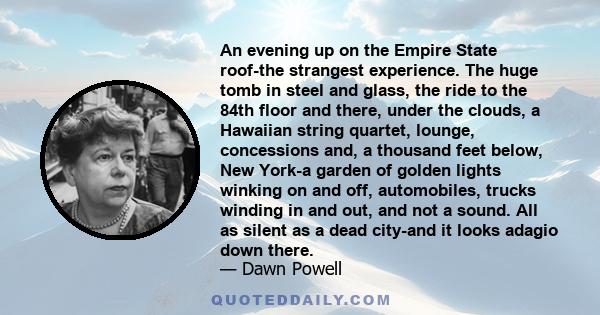 An evening up on the Empire State roof-the strangest experience. The huge tomb in steel and glass, the ride to the 84th floor and there, under the clouds, a Hawaiian string quartet, lounge, concessions and, a thousand feet below, New York-a garden of golden lights winking on and off, automobiles, trucks winding in and out, and not a sound. All as silent as a dead city-and it looks adagio down there.
— Dawn Powell

QUOTEDDAILY.COM